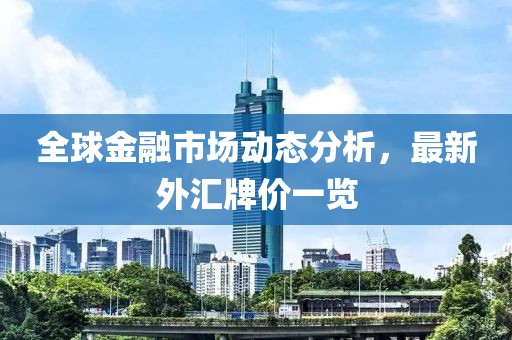 全球金融市场动态分析，最新外汇牌价一览